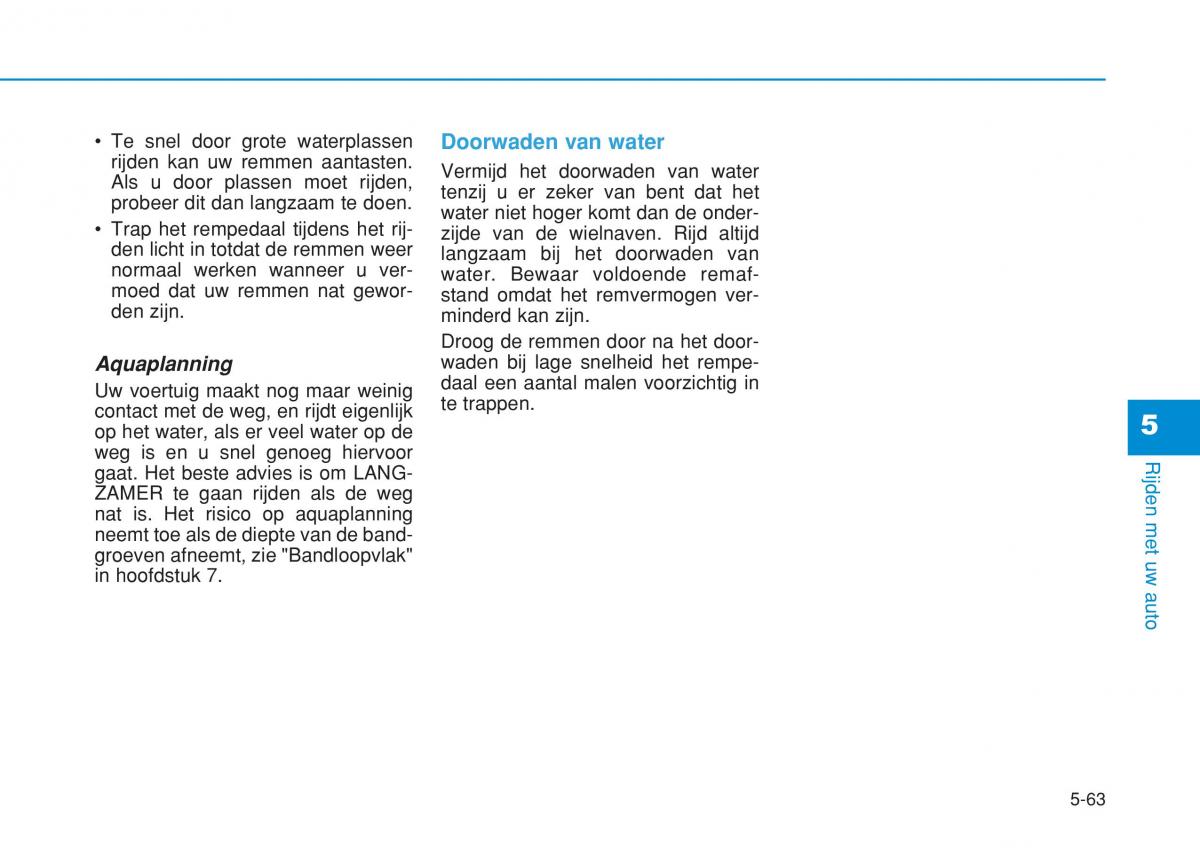 • Te snel door grote waterplassen rijden kan uw remmen aantasten. Als u door plassen moet rijden, probeer dit dan langzaam te doen.
• Trap het rempedaal tijdens het rijden licht in totdat de remmen weer normaal werken wanneer u vermoed dat uw remmen nat geworden zijn.

Aquaplanning
Uw voertuig maakt nog maar weinig contact met de weg, en rijdt eigenlijk op het water, als er veel water op de weg is en u snel genoeg hiervoor gaat. Het beste advies is om LANGZAMER te gaan rijden als de weg nat is. Het risico op aquaplanning neemt toe als de diepte van de bandgroeven afneemt, zie "Bandloopvlak" in hoofdstuk 7.

Doorwaden van water
Vermijd het doorwaden van water tenzij u er zeker van bent dat het water niet hoger komt dan de onderzijde van de wielnaven. Rijd altijd langzaam bij het doorwaden van water. Bewaar voldoende remafstand omdat het remvermogen verminderd kan zijn.

Droog de remmen door na het doorwaden bij lage snelheid het rempedaal een aantal malen voorzichtig in te trappen.

5
Rijden met uw auto

5-63